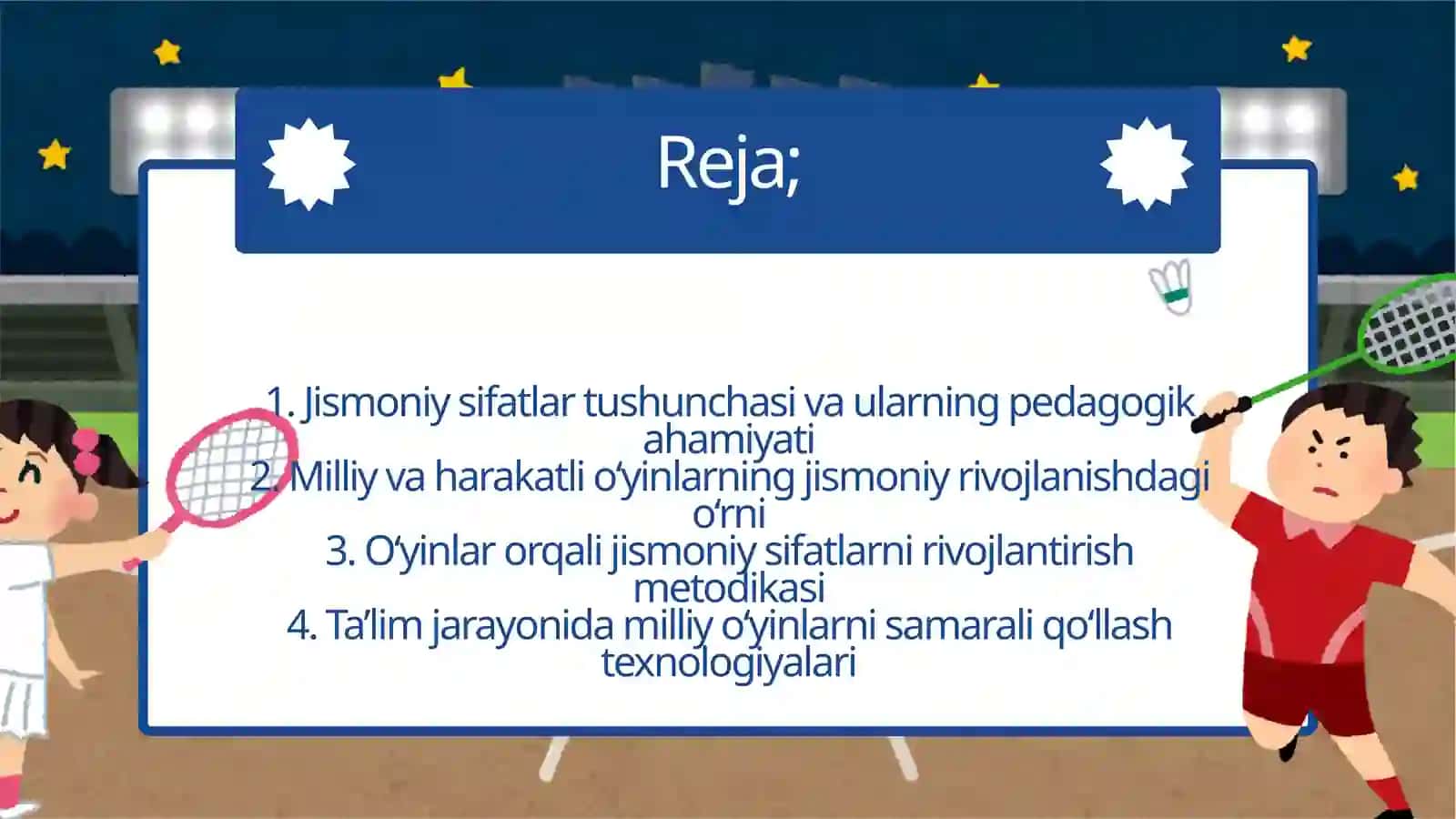 Reja;

1. Jismoniy sifatlar tushunchasi va ularning pedagogik ahamiyati
2. Milliy va harakatli o‘yinlarning jismoniy rivojlanishdagi o‘rni
3. O‘yinlar orqali jismoniy sifatlarni rivojlantirish metodikasi
4. Ta’lim jarayonida milliy o‘yinlarni samarali qo‘llash texnologiyalari